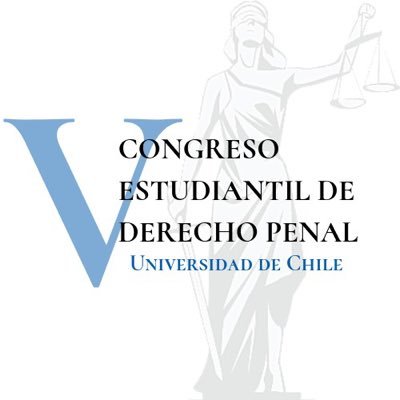 V
CONGRESO
ESTUDIANTIL DE
DERECHO PENAL
UNIVERSIDAD DE CHILE